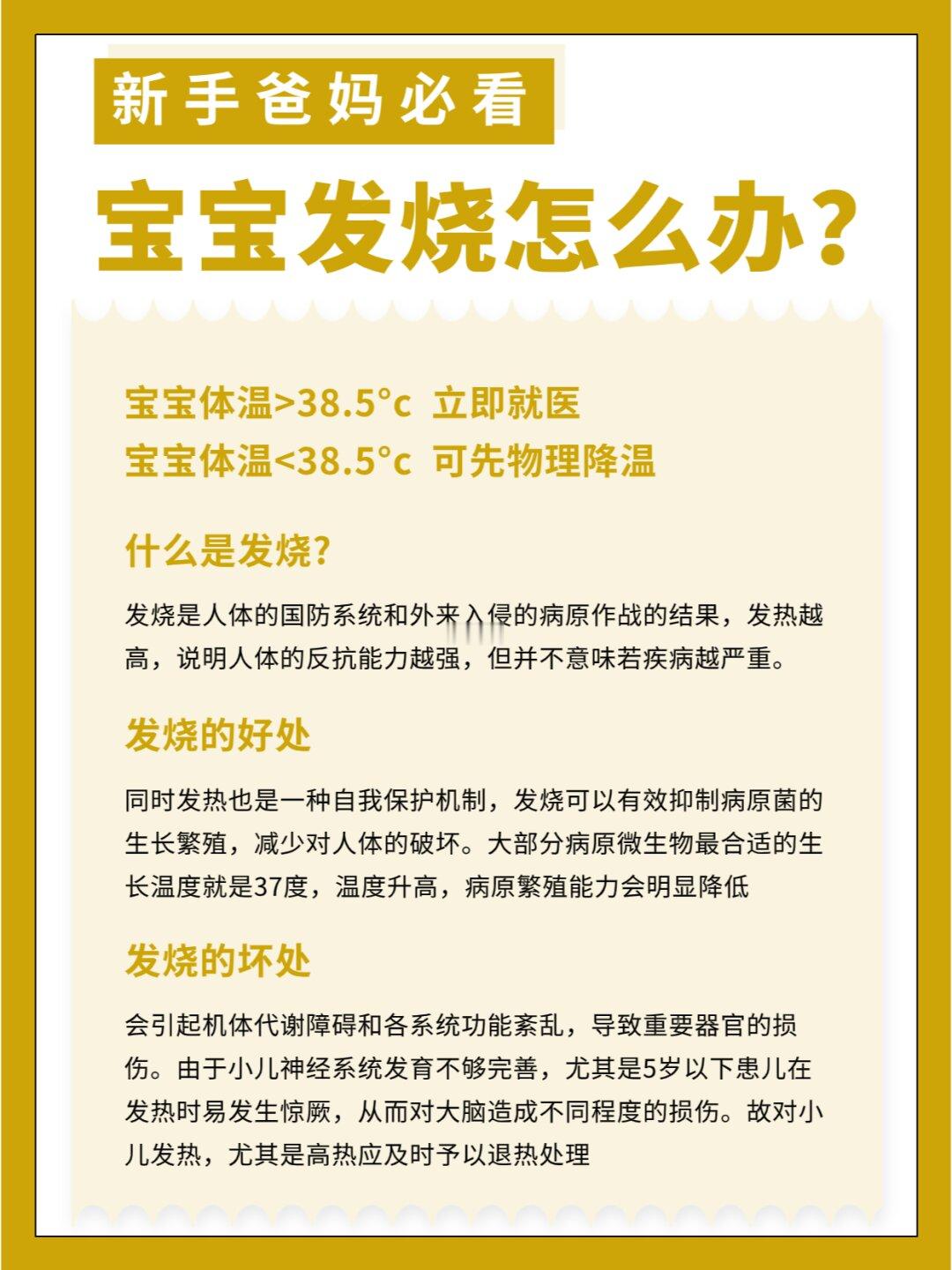 新手爸妈必看

宝宝发烧怎么办?

宝宝体温>38.5°c 立即就医
宝宝体温<38.5°c 可先物理降温

什么是发烧?

发烧是人体的国防系统和外来入侵的病原作战的结果，发热越高，说明人体的反抗能力越强，但并不意味若疾病越严重。

发烧的好处

同时发热也是一种自我保护机制，发烧可以有效抑制病原菌的生长繁殖，减少对人体的破坏。大部分病原微生物最合适的生长温度就是37度，温度升高，病原繁殖能力会明显降低

发烧的坏处

会引起机体代谢障碍和各系统功能紊乱，导致重要器官的损伤。由于小儿神经系统发育不够完善，尤其是5岁以下患儿在发热时易发生惊厥，从而对大脑造成不同程度的损伤。故对小儿发热，尤其是高热应及时予以退热处理